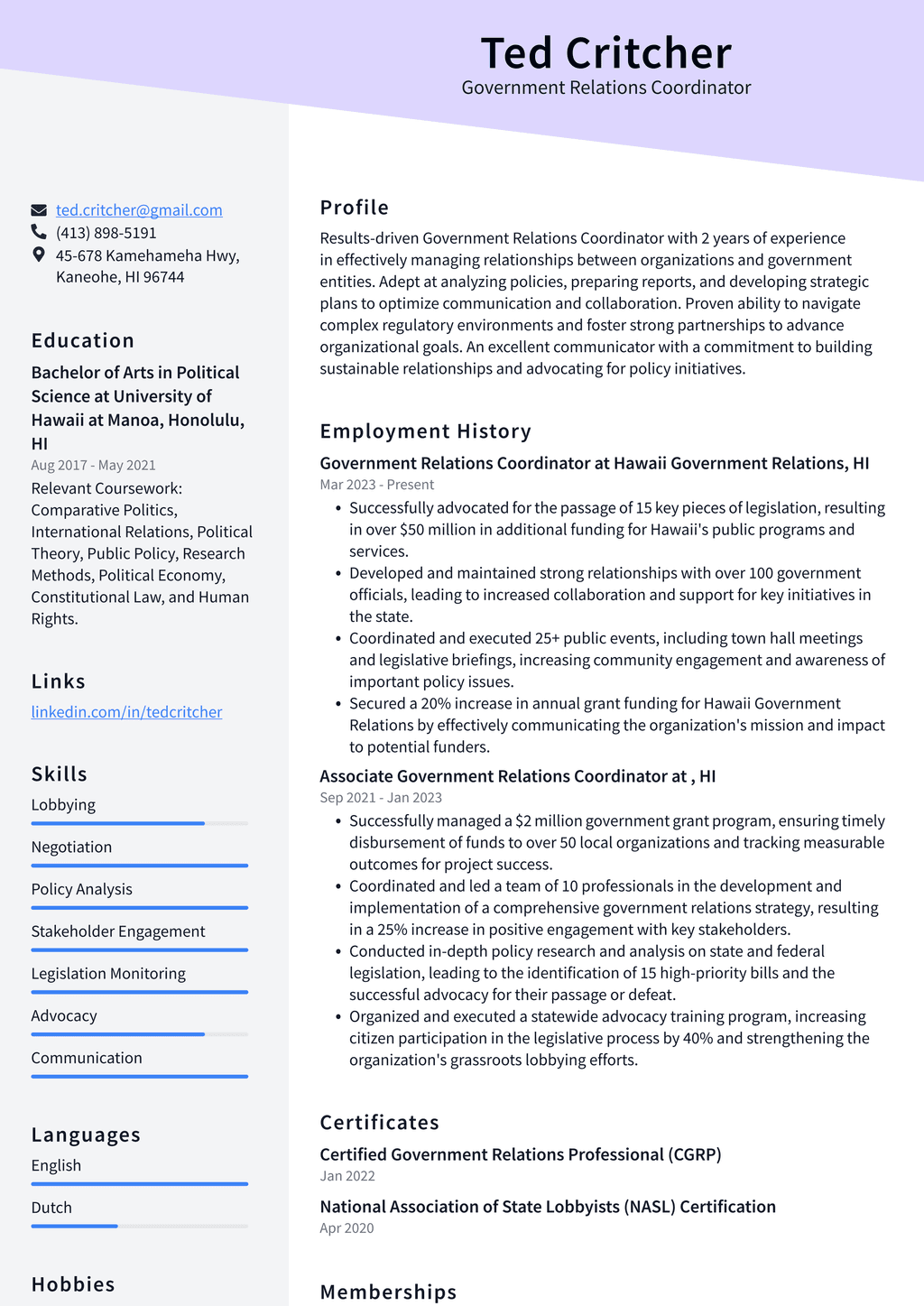 Ted Critcher
Government Relations Coordinator

ted.critcher@gmail.com
(413) 898-5191
45-678 Kamehameha Hwy, Kaneohe, HI 96744

Education

Bachelor of Arts in Political Science at University of Hawaii at Manoa, Honolulu, HI
Aug 2017 - May 2021
Relevant Coursework: Comparative Politics, International Relations, Political Theory, Public Policy, Research Methods, Political Economy, Constitutional Law, and Human Rights.

Links

linkedin.com/in/tedcritcher

Skills

Lobbying

Negotiation

Policy Analysis

Stakeholder Engagement

Legislation Monitoring

Advocacy

Communication

Languages

English

Dutch

Hobbies

Profile

Results-driven Government Relations Coordinator with 2 years of experience in effectively managing relationships between organizations and government entities. Adept at analyzing policies, preparing reports, and developing strategic plans to optimize communication and collaboration. Proven ability to navigate complex regulatory environments and foster strong partnerships to advance organizational goals. An excellent communicator with a commitment to building sustainable relationships and advocating for policy initiatives.

Employment History

Government Relations Coordinator at Hawaii Government Relations, HI
Mar 2023 - Present
• Successfully advocated for the passage of 15 key pieces of legislation, resulting in over $50 million in additional funding for Hawaii's public programs and services.
• Developed and maintained strong relationships with over 100 government officials, leading to increased collaboration and support for key initiatives in the state.
• Coordinated and executed 25+ public events, including town hall meetings and legislative briefings, increasing community engagement and awareness of important policy issues.
• Secured a 20% increase in annual grant funding for Hawaii Government Relations by effectively communicating the organization's mission and impact to potential funders.

Associate Government Relations Coordinator at , HI
Sep 2021 - Jan 2023
• Successfully managed a $2 million government grant program, ensuring timely disbursement of funds to over 50 local organizations and tracking measurable outcomes for project success.
• Coordinated and led a team of 10 professionals in the development and implementation of a comprehensive government relations strategy, resulting in a 25% increase in positive engagement with key stakeholders.
• Conducted in-depth policy research and analysis on state and federal legislation, leading to the identification of 15 high-priority bills and the successful advocacy for their passage or defeat.
• Organized and executed a statewide advocacy training program, increasing citizen participation in the legislative process by 40% and strengthening the organization's grassroots lobbying efforts.

Certificates

Certified Government Relations Professional (CGRP)
Jan 2022

National Association of State Lobbyists (NASL) Certification
Apr 2020

Memberships